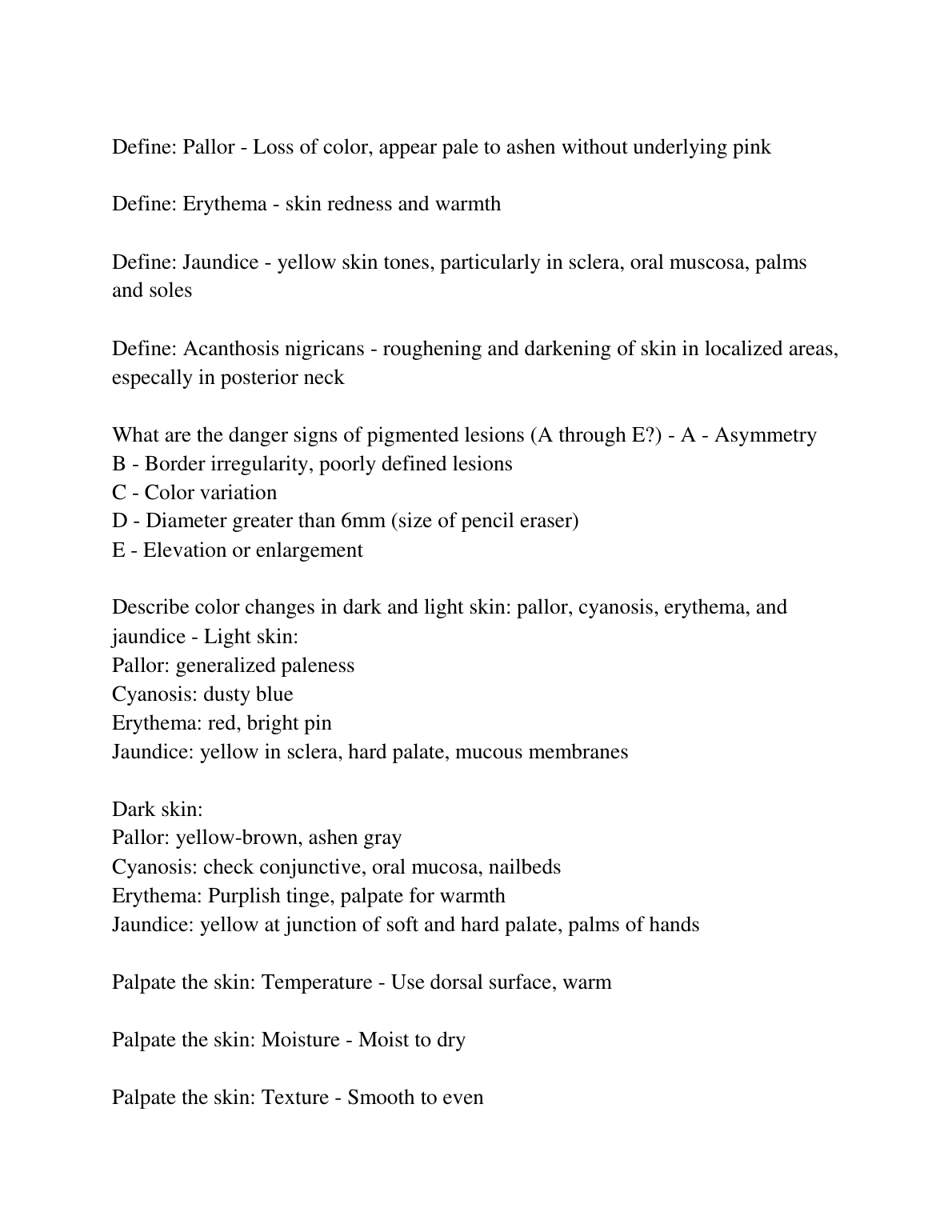 Define: Pallor - Loss of color, appear pale to ashen without underlying pink

Define: Erythema - skin redness and warmth

Define: Jaundice - yellow skin tones, particularly in sclera, oral muscosa, palms and soles

Define: Acanthosis nigricans - roughening and darkening of skin in localized areas, especally in posterior neck

What are the danger signs of pigmented lesions (A through E?) - A - Asymmetry
B - Border irregularity, poorly defined lesions
C - Color variation
D - Diameter greater than 6mm (size of pencil eraser)
E - Elevation or enlargement

Describe color changes in dark and light skin: pallor, cyanosis, erythema, and jaundice - Light skin:
Pallor: generalized paleness
Cyanosis: dusty blue
Erythema: red, bright pin
Jaundice: yellow in sclera, hard palate, mucous membranes

Dark skin:
Pallor: yellow-brown, ashen gray
Cyanosis: check conjunctive, oral mucosa, nailbeds
Erythema: Purplish tinge, palpate for warmth
Jaundice: yellow at junction of soft and hard palate, palms of hands

Palpate the skin: Temperature - Use dorsal surface, warm

Palpate the skin: Moisture - Moist to dry

Palpate the skin: Texture - Smooth to even